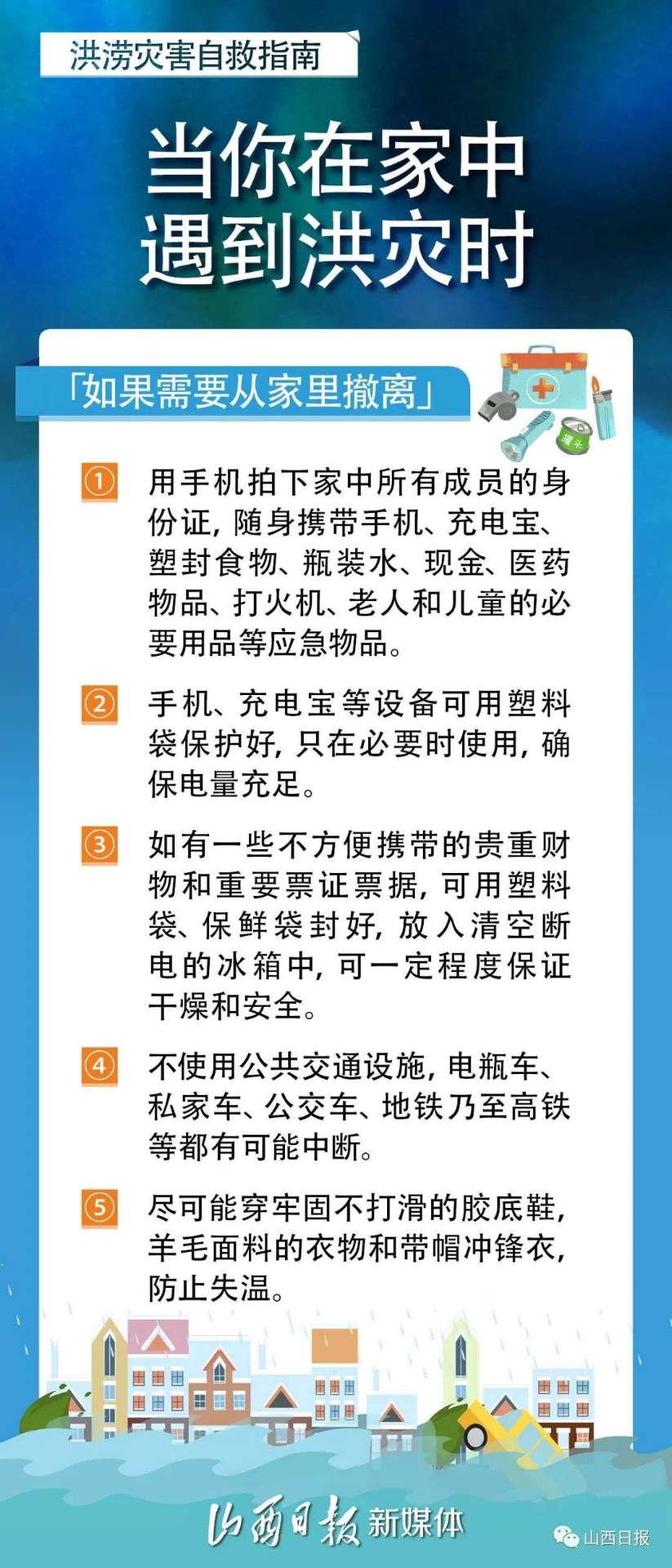 洪涝灾害自救指南

当你在家中遇到洪灾时

「如果需要从家里撤离」

罐头

① 用手机拍下家中所有成员的身份证，随身携带手机、充电宝、塑封食物、瓶装水、现金、医药物品、打火机、老人和儿童的必要用品等应急物品。

② 手机、充电宝等设备可用塑料袋保护好，只在必要时使用，确保电量充足。

③ 如有一些不方便携带的贵重财物和重要票证票据，可用塑料袋、保鲜袋封好，放入清空断电的冰箱中，可一定程度保证干燥和安全。

④ 不使用公共交通设施，电瓶车、私家车、公交车、地铁乃至高铁等都有可能中断。

⑤ 尽可能穿牢固不打滑的胶底鞋，羊毛面料的衣物和带帽冲锋衣，防止失温。

山西日报 新媒体

山西日报